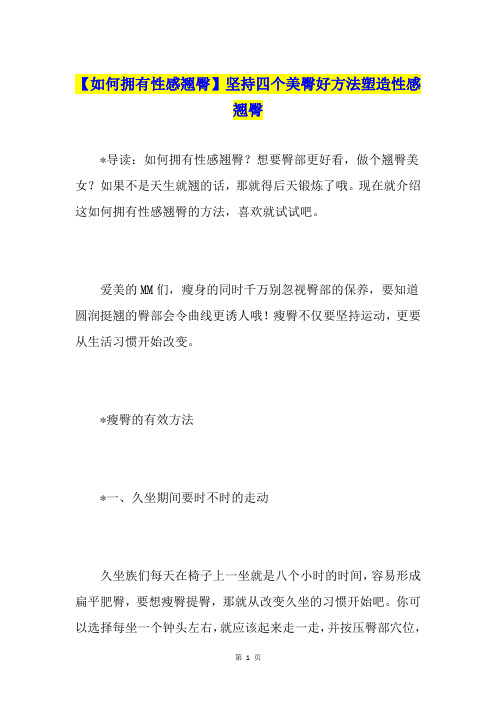 【如何拥有性感翘臀】坚持四个美臀好方法塑造性感翘臀

*导读：如何拥有性感翘臀？想要臀部更好看，做个翘臀美女？如果不是天生就翘的话，那就得后天锻炼了哦。现在就介绍这如何拥有性感翘臀的方法，喜欢就试试吧。

爱美的MM们，瘦身的同时千万别忽视臀部的保养，要知道圆润挺翘的臀部会令曲线更诱人哦！瘦臀不仅要坚持运动，更要从生活习惯开始改变。

*瘦臀的有效方法

*一、久坐期间要时不时的走动

久坐族们每天在椅子上一坐就是八个小时的时间，容易形成扁平肥臀，要想瘦臀提臀，那就从改变久坐的习惯开始吧。你可以选择每坐一个钟头左右，就应该起来走一走，并按压臀部穴位，

第 1 页